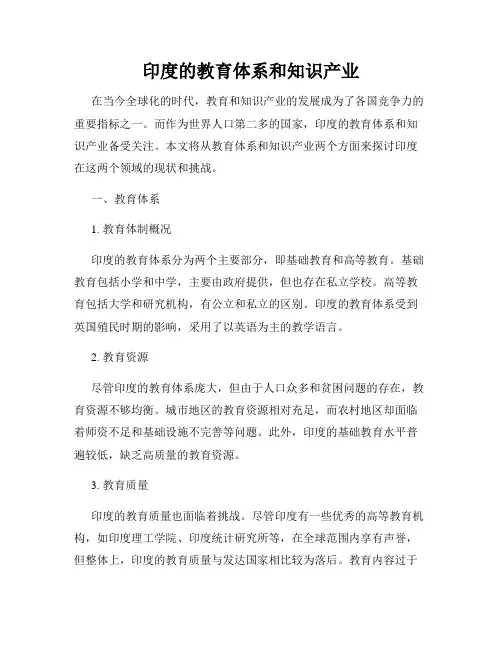 印度的教育体系和知识产业

在当今全球化的时代，教育和知识产业的发展成为了各国竞争力的重要指标之一。而作为世界人口第二多的国家，印度的教育体系和知识产业备受关注。本文将从教育体系和知识产业两个方面来探讨印度在这两个领域的现状和挑战。

一、教育体系

1. 教育体制概况

印度的教育体系分为两个主要部分，即基础教育和高等教育。基础教育包括小学和中学，主要由政府提供，但也存在私立学校。高等教育包括大学和研究机构，有公立和私立的区别。印度的教育体系受到英国殖民时期的影响，采用了以英语为主的教学语言。

2. 教育资源

尽管印度的教育体系庞大，但由于人口众多和贫困问题的存在，教育资源不够均衡。城市地区的教育资源相对充足，而农村地区却面临着师资不足和基础设施不完善等问题。此外，印度的基础教育水平普遍较低，缺乏高质量的教育资源。

3. 教育质量

印度的教育质量也面临着挑战。尽管印度有一些优秀的高等教育机构，如印度理工学院、印度统计研究所等，在全球范围内享有声誉，但整体上，印度的教育质量与发达国家相比较为落后。教育内容过于